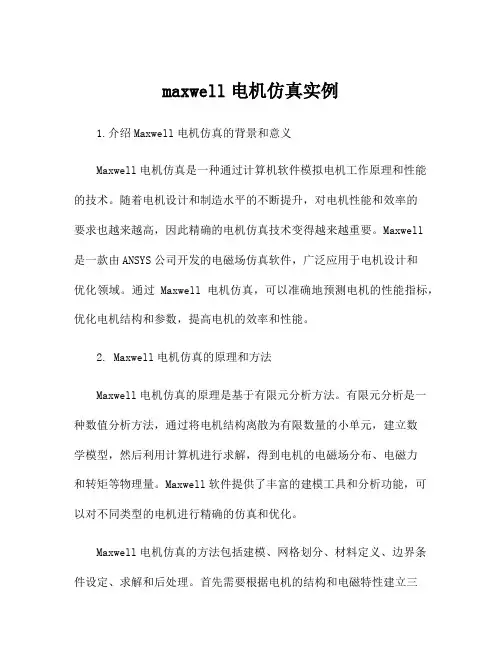 maxwell 电机仿真实例

1.介绍 Maxwell 电机仿真的背景和意义

Maxwell 电机仿真是一种通过计算机软件模拟电机工作原理和性能的技术。随着电机设计和制造水平的不断提升，对电机性能和效率的要求也越来越高，因此精确的电机仿真技术变得越来越重要。Maxwell 是一款由 ANSYS 公司开发的电磁场仿真软件，广泛应用于电机设计和优化领域。通过 Maxwell 电机仿真，可以准确地预测电机的性能指标，优化电机结构和参数，提高电机的效率和性能。

2. Maxwell 电机仿真的原理和方法

Maxwell 电机仿真的原理是基于有限元分析方法。有限元分析是一种数值分析方法，通过将电机结构离散为有限数量的小单元，建立数学模型，然后利用计算机进行求解，得到电机的电磁场分布、电磁力和转矩等物理量。Maxwell 软件提供了丰富的建模工具和分析功能，可以对不同类型的电机进行精确的仿真和优化。

Maxwell 电机仿真的方法包括建模、网格划分、材料定义、边界条件设定、求解和后处理。首先需要根据电机的结构和电磁特性建立三